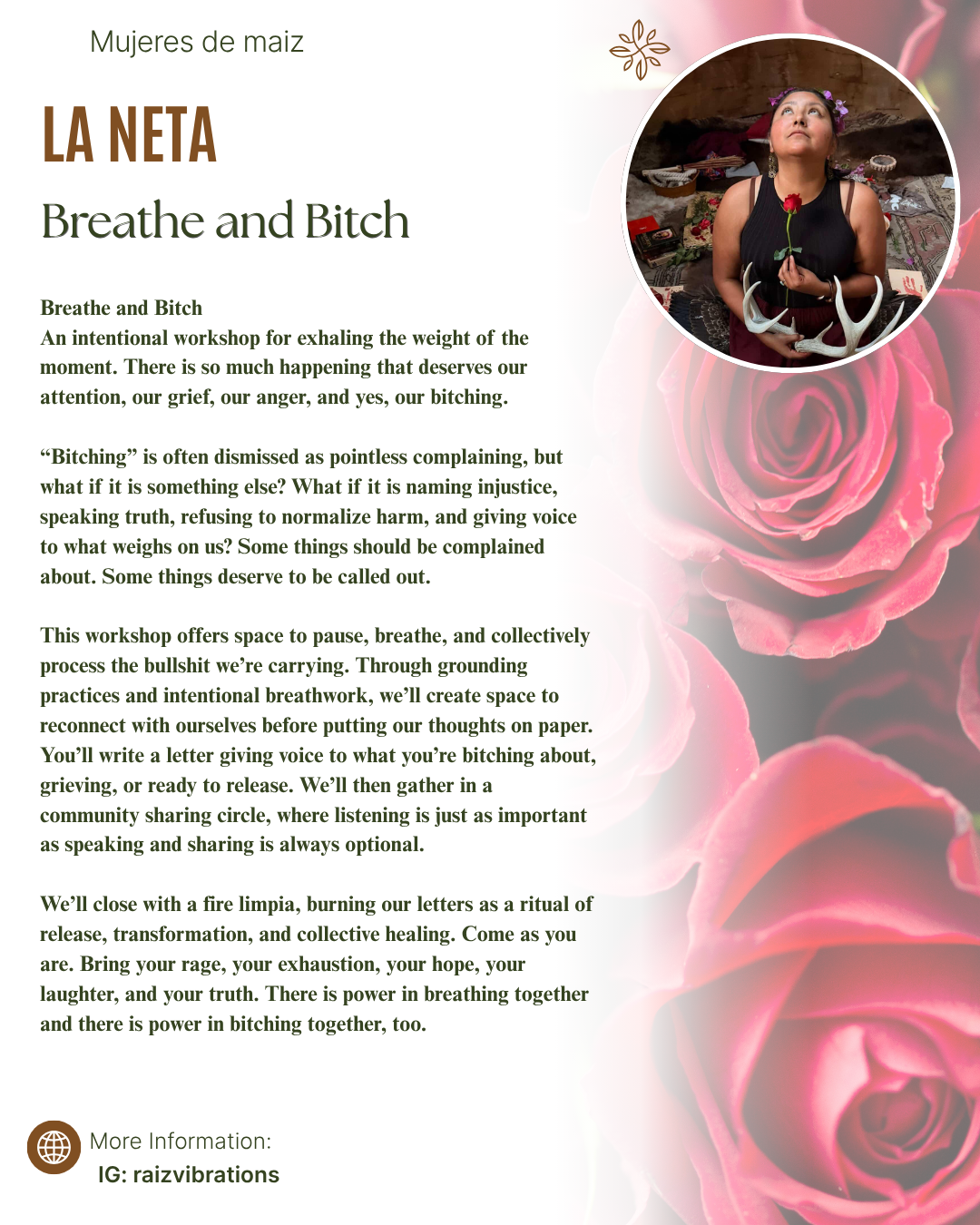 Mujeres de maiz

LA NETA

Breathe and Bitch

Breathe and Bitch
An intentional workshop for exhaling the weight of the moment. There is so much happening that deserves our attention, our grief, our anger, and yes, our bitching.

“Bitching” is often dismissed as pointless complaining, but what if it is something else? What if it is naming injustice, speaking truth, refusing to normalize harm, and giving voice to what weighs on us? Some things should be complained about. Some things deserve to be called out.

This workshop offers space to pause, breathe, and collectively process the bullshit we’re carrying. Through grounding practices and intentional breathwork, we’ll create space to reconnect with ourselves before putting our thoughts on paper. You’ll write a letter giving voice to what you’re bitching about, grieving, or ready to release. We’ll then gather in a community sharing circle, where listening is just as important as speaking and sharing is always optional.

We’ll close with a fire limpia, burning our letters as a ritual of release, transformation, and collective healing. Come as you are. Bring your rage, your exhaustion, your hope, your laughter, and your truth. There is power in breathing together and there is power in bitching together, too.

More Information:
IG: raizvibrations